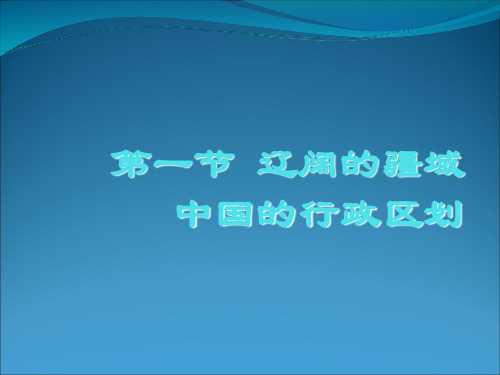 第一节 辽阔的疆域
中国的行政区划